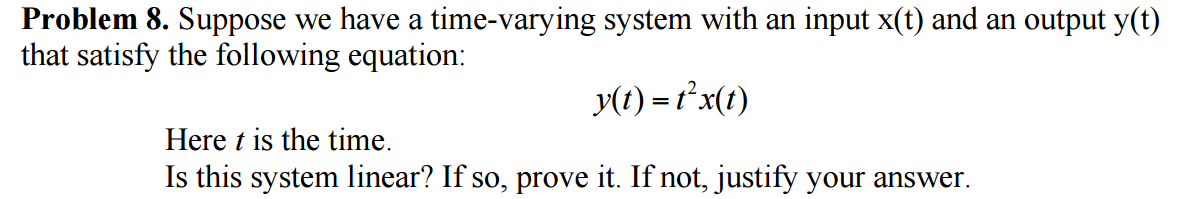 **Problem 8.** Suppose we have a time-varying system with an input x(t) and an output y(t) that satisfy the following equation:

$y(t) = t^2 x(t)$

Here $t$ is the time.
Is this system linear? If so, prove it. If not, justify your answer.